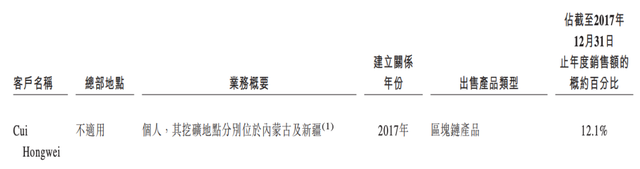 | 客戶名稱 | 總部地點 | 業務概要 | 建立關係年份 | 出售產品類型 | 佔截至2017年12月31日止年度銷售額的概約百分比 |
|---|---|---|---|---|---|
| Cui Hongwei | 不適用 | 個人，其挖礦地點分別位於內蒙古及新疆$^{(1)}$ | 2017年 | 區塊鏈產品 | 12.1% |